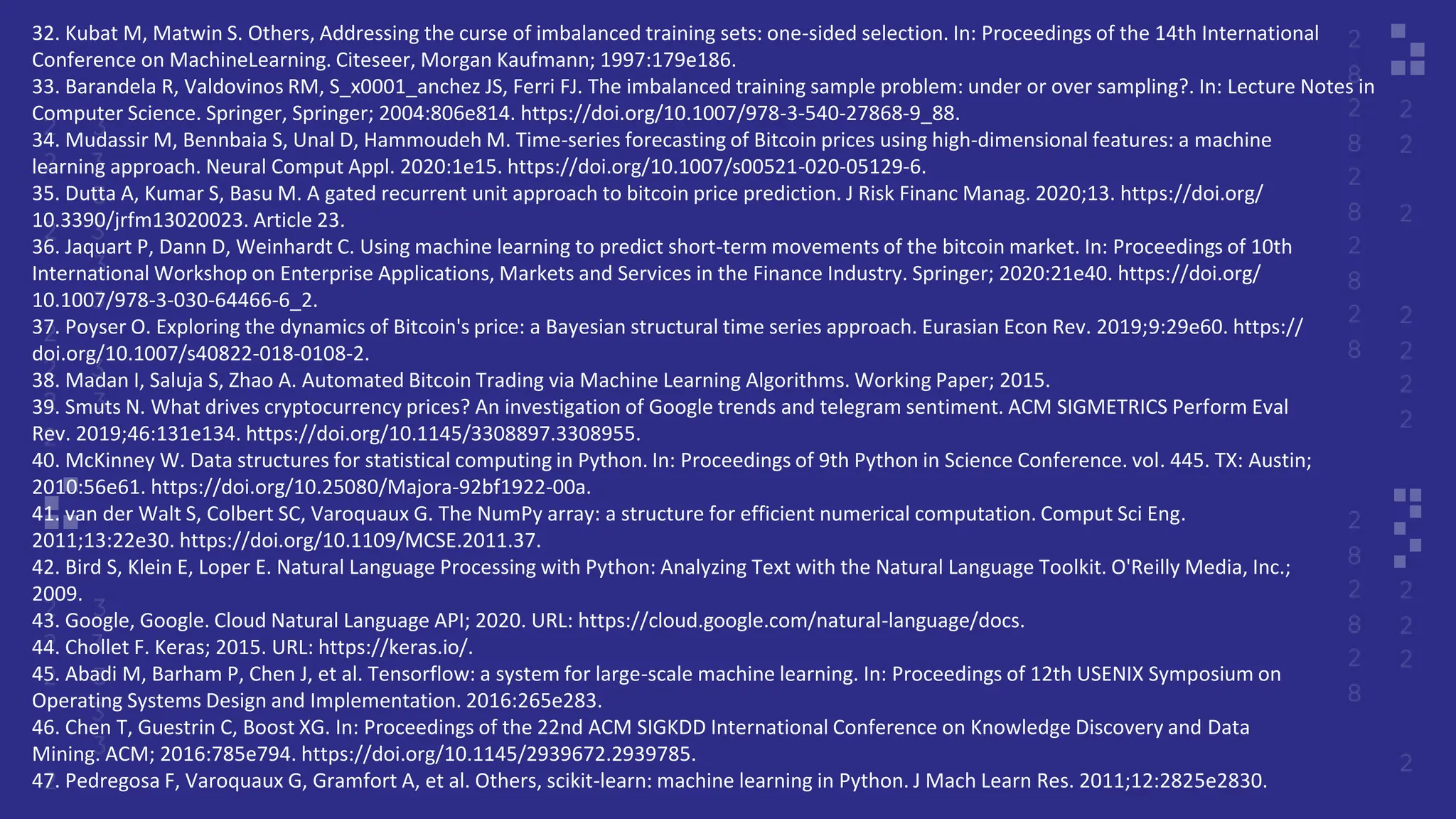 32. Kubat M, Matwin S. Others, Addressing the curse of imbalanced training sets: one-sided selection. In: Proceedings of the 14th International Conference on MachineLearning. Citeseer, Morgan Kaufmann; 1997:179e186.
33. Barandela R, Valdovinos RM, S_x0001_anchez JS, Ferri FJ. The imbalanced training sample problem: under or over sampling?. In: Lecture Notes in Computer Science. Springer, Springer; 2004:806e814. https://doi.org/10.1007/978-3-540-27868-9_88.
34. Mudassir M, Bennbaia S, Unal D, Hammoudeh M. Time-series forecasting of Bitcoin prices using high-dimensional features: a machine learning approach. Neural Comput Appl. 2020:1e15. https://doi.org/10.1007/s00521-020-05129-6.
35. Dutta A, Kumar S, Basu M. A gated recurrent unit approach to bitcoin price prediction. J Risk Financ Manag. 2020;13. https://doi.org/10.3390/jrfm13020023. Article 23.
36. Jaquart P, Dann D, Weinhardt C. Using machine learning to predict short-term movements of the bitcoin market. In: Proceedings of 10th International Workshop on Enterprise Applications, Markets and Services in the Finance Industry. Springer; 2020:21e40. https://doi.org/10.1007/978-3-030-64466-6_2.
37. Poyser O. Exploring the dynamics of Bitcoin's price: a Bayesian structural time series approach. Eurasian Econ Rev. 2019;9:29e60. https://doi.org/10.1007/s40822-018-0108-2.
38. Madan I, Saluja S, Zhao A. Automated Bitcoin Trading via Machine Learning Algorithms. Working Paper; 2015.
39. Smuts N. What drives cryptocurrency prices? An investigation of Google trends and telegram sentiment. ACM SIGMETRICS Perform Eval Rev. 2019;46:131e134. https://doi.org/10.1145/3308897.3308955.
40. McKinney W. Data structures for statistical computing in Python. In: Proceedings of 9th Python in Science Conference. vol. 445. TX: Austin; 2010:56e61. https://doi.org/10.25080/Majora-92bf1922-00a.
41. van der Walt S, Colbert SC, Varoquaux G. The NumPy array: a structure for efficient numerical computation. Comput Sci Eng. 2011;13:22e30. https://doi.org/10.1109/MCSE.2011.37.
42. Bird S, Klein E, Loper E. Natural Language Processing with Python: Analyzing Text with the Natural Language Toolkit. O'Reilly Media, Inc.; 2009.
43. Google, Google. Cloud Natural Language API; 2020. URL: https://cloud.google.com/natural-language/docs.
44. Chollet F. Keras; 2015. URL: https://keras.io/.
45. Abadi M, Barham P, Chen J, et al. Tensorflow: a system for large-scale machine learning. In: Proceedings of 12th USENIX Symposium on Operating Systems Design and Implementation. 2016:265e283.
46. Chen T, Guestrin C, Boost XG. In: Proceedings of the 22nd ACM SIGKDD International Conference on Knowledge Discovery and Data Mining. ACM; 2016:785e794. https://doi.org/10.1145/2939672.2939785.
47. Pedregosa F, Varoquaux G, Gramfort A, et al. Others, scikit-learn: machine learning in Python. J Mach Learn Res. 2011;12:2825e2830.